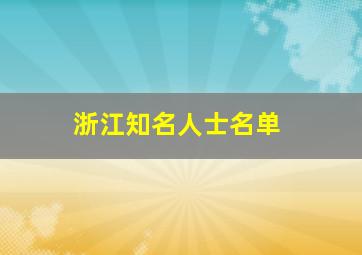 浙江知名人士名单